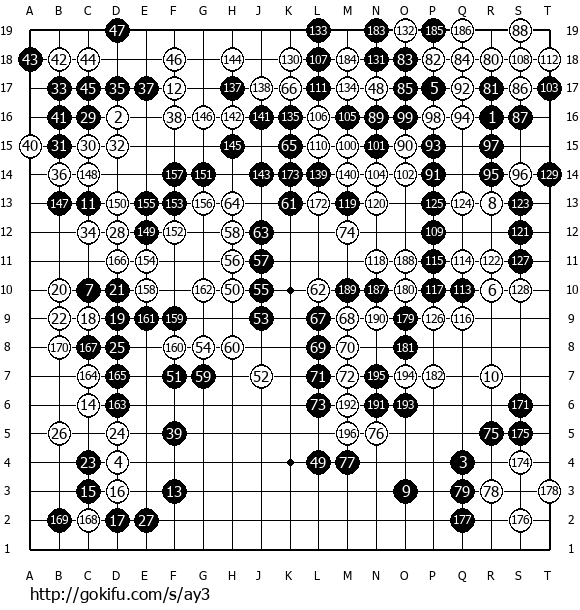 A B C D E F G H J K L M N O P Q R S T

19 47 133 183 132 185 186 88 19
18 43 42 44 46 144 130 107 184 131 83 82 84 80 108 112 18
17 33 45 35 37 12 137 138 66 111 134 48 85 5 92 81 86 103 17
16 41 29 2 38 146 142 141 135 106 105 89 99 98 94 1 87 16
15 40 31 30 32 145 65 110 100 101 90 93 97 15
14 36 148 157 151 143 173 139 140 104 102 91 95 96 129 14
13 147 11 150 155 153 156 64 61 172 119 120 125 124 8 123 13
12 34 28 149 152 58 63 74 109 121 12
11 166 154 56 57 118 188 115 114 122 127 11
10 20 7 21 158 162 50 55 62 189 187 180 117 113 6 128 10
9 22 18 19 161 159 53 67 68 190 179 126 116 9
8 170 167 25 160 54 60 69 70 181 8
7 164 165 51 59 52 71 72 195 194 182 10 7
6 14 163 73 192 191 193 171 6
5 26 24 39 196 76 75 175 5
4 23 4 49 77 3 174 4
3 15 16 13 9 79 78 178 3
2 169 168 17 27 177 176 2
1 1

A B C D E F G H J K L M N O P Q R S T

http://gokifu.com/s/ay3